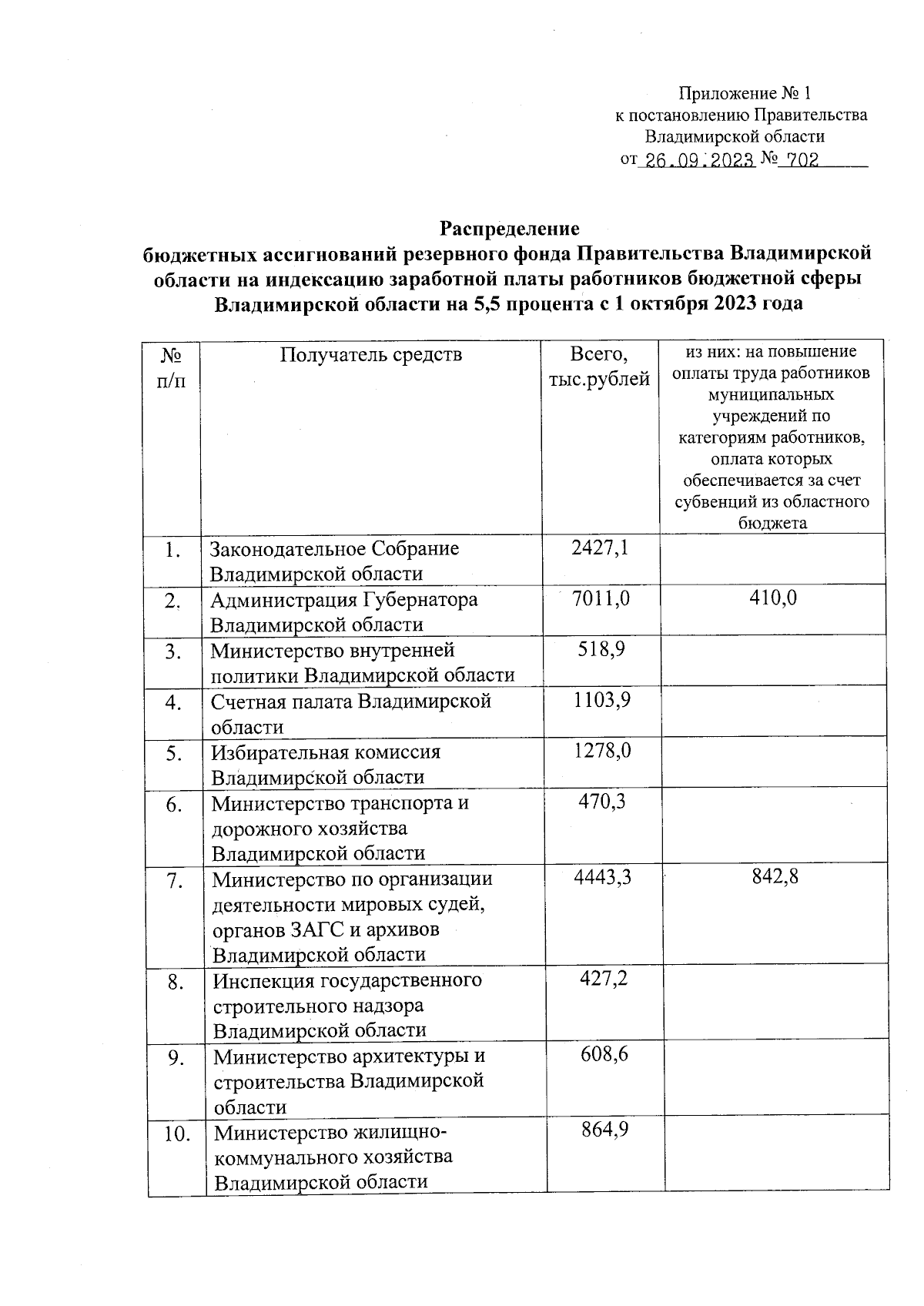 Приложение № 1
к постановлению Правительства
Владимирской области
от 26.09.2023 № 702

Распределение
бюджетных ассигнований резервного фонда Правительства Владимирской области на индексацию заработной платы работников бюджетной сферы Владимирской области на 5,5 процента с 1 октября 2023 года

| № п/п | Получатель средств | Всего, тыс.рублей | из них: на повышение оплаты труда работников муниципальных учреждений по категориям работников, оплата которых обеспечивается за счет субвенций из областного бюджета |
|---|---|---|---|
| 1. | Законодательное Собрание Владимирской области | 2427,1 | |
| 2. | Администрация Губернатора Владимирской области | 7011,0 | 410,0 |
| 3. | Министерство внутренней политики Владимирской области | 518,9 | |
| 4. | Счетная палата Владимирской области | 1103,9 | |
| 5. | Избирательная комиссия Владимирской области | 1278,0 | |
| 6. | Министерство транспорта и дорожного хозяйства Владимирской области | 470,3 | |
| 7. | Министерство по организации деятельности мировых судей, органов ЗАГС и архивов Владимирской области | 4443,3 | 842,8 |
| 8. | Инспекция государственного строительного надзора Владимирской области | 427,2 | |
| 9. | Министерство архитектуры и строительства Владимирской области | 608,6 | |
| 10. | Министерство жилищно-коммунального хозяйства Владимирской области | 864,9 | |